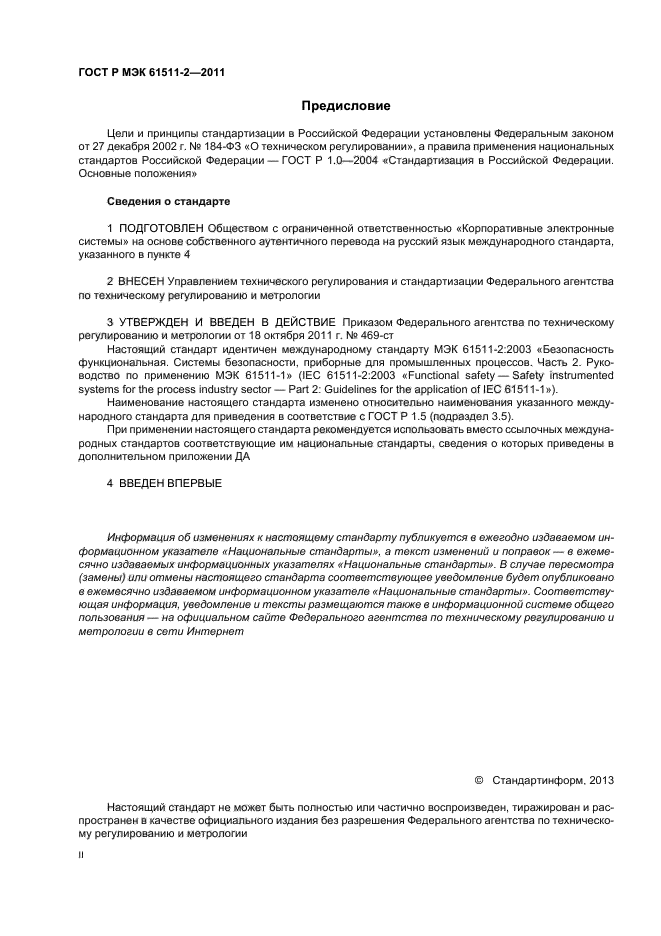 ГОСТ Р МЭК 61511-2—2011

Предисловие

Цели и принципы стандартизации в Российской Федерации установлены Федеральным законом от 27 декабря 2002 г. № 184-ФЗ «О техническом регулировании», а правила применения национальных стандартов Российской Федерации — ГОСТ Р 1.0—2004 «Стандартизация в Российской Федерации. Основные положения»

Сведения о стандарте

1 ПОДГОТОВЛЕН Обществом с ограниченной ответственностью «Корпоративные электронные системы» на основе собственного аутентичного перевода на русский язык международного стандарта, указанного в пункте 4

2 ВНЕСЕН Управлением технического регулирования и стандартизации Федерального агентства по техническому регулированию и метрологии

3 УТВЕРЖДЕН И ВВЕДЕН В ДЕЙСТВИЕ Приказом Федерального агентства по техническому регулированию и метрологии от 18 октября 2011 г. № 469-ст

Настоящий стандарт идентичен международному стандарту МЭК 61511-2:2003 «Безопасность функциональная. Системы безопасности, приборные для промышленных процессов. Часть 2. Руководство по применению МЭК 61511-1» (IEC 61511-2:2003 «Functional safety — Safety instrumented systems for the process industry sector — Part 2: Guidelines for the application of IEC 61511-1»).

Наименование настоящего стандарта изменено относительно наименования указанного международного стандарта для приведения в соответствие с ГОСТ Р 1.5 (подраздел 3.5).

При применении настоящего стандарта рекомендуется использовать вместо ссылочных международных стандартов соответствующие им национальные стандарты, сведения о которых приведены в дополнительном приложении ДА

4 ВВЕДЕН ВПЕРВЫЕ

Информация об изменениях к настоящему стандарту публикуется в ежегодно издаваемом информационном указателе «Национальные стандарты», а текст изменений и поправок — в ежемесячно издаваемых информационных указателях «Национальные стандарты». В случае пересмотра (замены) или отмены настоящего стандарта соответствующее уведомление будет опубликовано в ежемесячно издаваемом информационном указателе «Национальные стандарты». Соответствующая информация, уведомление и тексты размещаются также в информационной системе общего пользования — на официальном сайте Федерального агентства по техническому регулированию и метрологии в сети Интернет

© Стандартинформ, 2013

Настоящий стандарт не может быть полностью или частично воспроизведен, тиражирован и распространен в качестве официального издания без разрешения Федерального агентства по техническому регулированию и метрологии

II